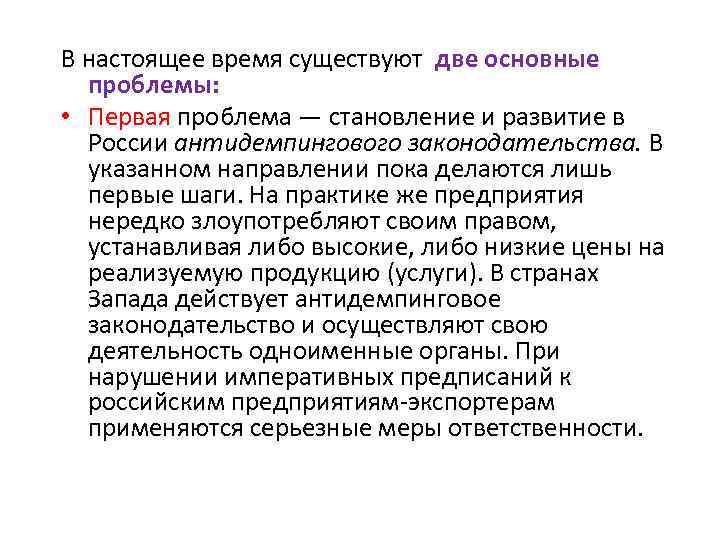 В настоящее время существуют две основные проблемы:

• Первая проблема — становление и развитие в России антидемпингового законодательства. В указанном направлении пока делаются лишь первые шаги. На практике же предприятия нередко злоупотребляют своим правом, устанавливая либо высокие, либо низкие цены на реализуемую продукцию (услуги). В странах Запада действует антидемпинговое законодательство и осуществляют свою деятельность одноименные органы. При нарушении императивных предписаний к российским предприятиям-экспортерам применяются серьезные меры ответственности.